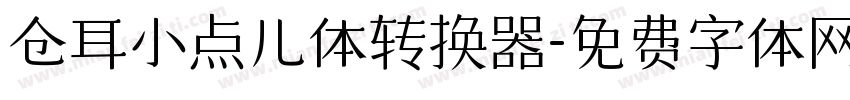 仓耳小点儿体转换器-免费字体网